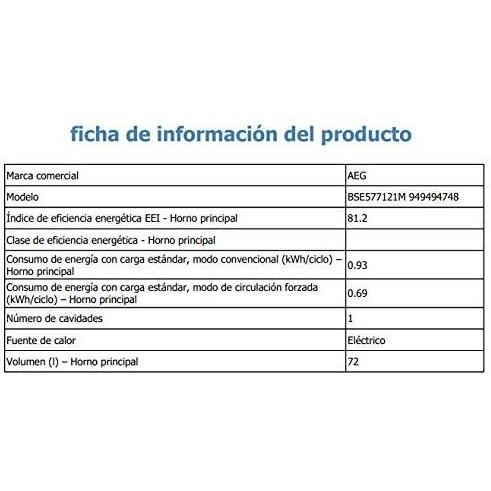 ficha de información del producto

| Marca comercial | AEG |
|---|---|
| Modelo | BSE577121M 949494748 |
| Índice de eficiencia energética EEI - Horno principal | 81.2 |
| Clase de eficiencia energética - Horno principal | |
| Consumo de energía con carga estándar, modo convencional (kWh/ciclo) – Horno principal | 0.93 |
| Consumo de energía con carga estándar, modo de circulación forzada (kWh/ciclo) – Horno principal | 0.69 |
| Número de cavidades | 1 |
| Fuente de calor | Eléctrico |
| Volumen (l) – Horno principal | 72 |